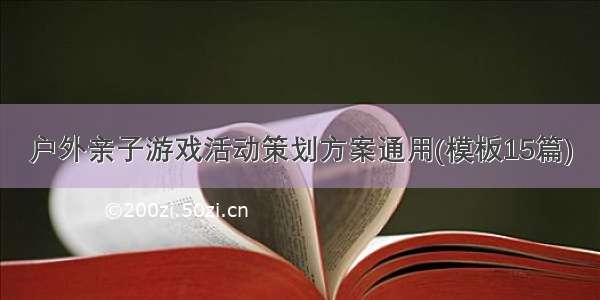 户外亲子游戏活动策划方案通用(模板15篇)

©200zi.50zi.cn